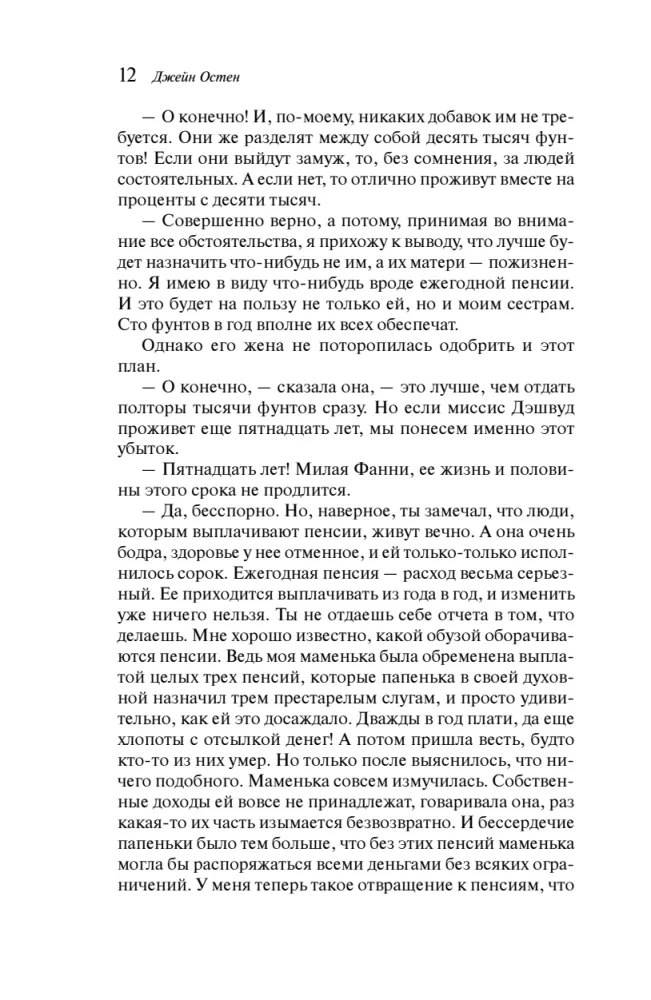 12 Джейн Остен

— О конечно! И, по-моему, никаких добавок им не требуется. Они же разделят между собой десять тысяч фунтов! Если они выйдут замуж, то, без сомнения, за людей состоятельных. А если нет, то отлично проживут вместе на проценты с десяти тысяч.

— Совершенно верно, а потому, принимая во внимание все обстоятельства, я прихожу к выводу, что лучше будет назначить что-нибудь не им, а их матери — пожизненно. Я имею в виду что-нибудь вроде ежегодной пенсии. И это будет на пользу не только ей, но и моим сестрам. Сто фунтов в год вполне их всех обеспечат.

Однако его жена не поторопилась одобрить и этот план.

— О конечно, — сказала она, — это лучше, чем отдать полторы тысячи фунтов сразу. Но если миссис Дэшвуд проживет еще пятнадцать лет, мы понесем именно этот убыток.

— Пятнадцать лет! Милая Фанни, ее жизнь и половины этого срока не продлится.

— Да, бесспорно. Но, наверное, ты замечал, что люди, которым выплачивают пенсии, живут вечно. А она очень бодра, здоровье у нее отменное, и ей только-только исполнилось сорок. Ежегодная пенсия — расход весьма серьезный. Ее приходится выплачивать из года в год, и изменить уже ничего нельзя. Ты не отдаешь себе отчета в том, что делаешь. Мне хорошо известно, какой обузой оборачиваются пенсии. Ведь моя маменька была обременена выплатой целых трех пенсий, которые папенька в своей духовной назначил трем престарелым слугам, и просто удивительно, как ей это досаждало. Дважды в год плати, да еще хлопоты с отсылкой денег! А потом пришла весть, будто кто-то из них умер. Но только после выяснилось, что ничего подобного. Маменька совсем измучилась. Собственные доходы ей вовсе не принадлежат, говаривала она, раз какая-то их часть изымается безвозвратно. И бессердечие папеньки было тем больше, что без этих пенсий маменька могла бы распоряжаться всеми деньгами без всяких ограничений. У меня теперь такое отвращение к пенсиям, что